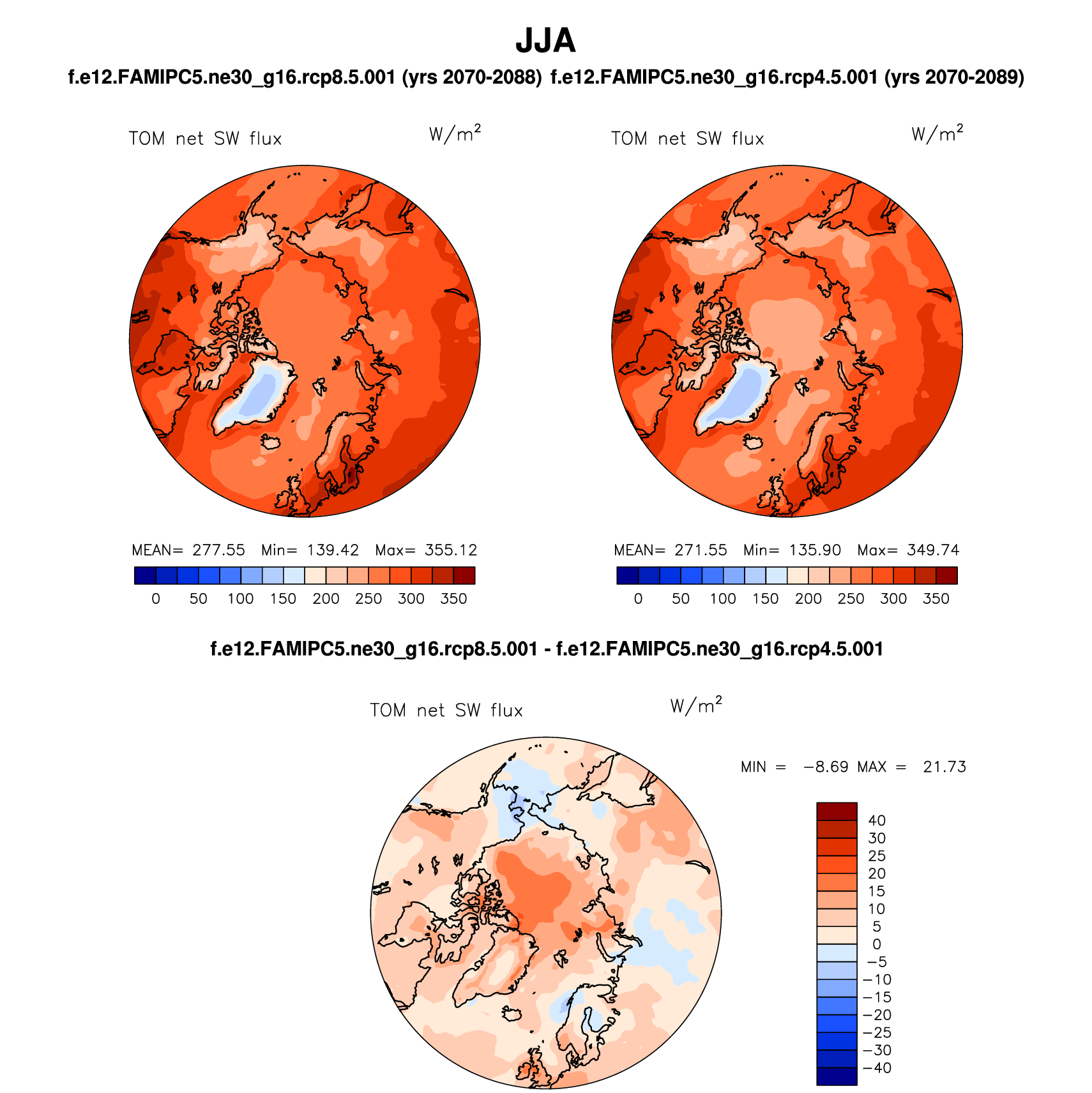 JJA

f.e12.FAMIPC5.ne30_g16.rcp8.5.001 (yrs 2070-2088) f.e12.FAMIPC5.ne30_g16.rcp4.5.001 (yrs 2070-2089)

TOM net SW flux $W/m^2$

MEAN= 277.55 Min= 139.42 Max= 355.12

0 50 100 150 200 250 300 350

TOM net SW flux $W/m^2$

MEAN= 271.55 Min= 135.90 Max= 349.74

0 50 100 150 200 250 300 350

f.e12.FAMIPC5.ne30_g16.rcp8.5.001 - f.e12.FAMIPC5.ne30_g16.rcp4.5.001

TOM net SW flux $W/m^2$

MIN = −8.69 MAX = 21.73

40 30 25 20 15 10 5 0 −5 −10 −15 −20 −25 −30 −40